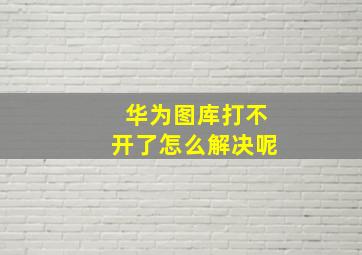 华为图库打不开了怎么解决呢